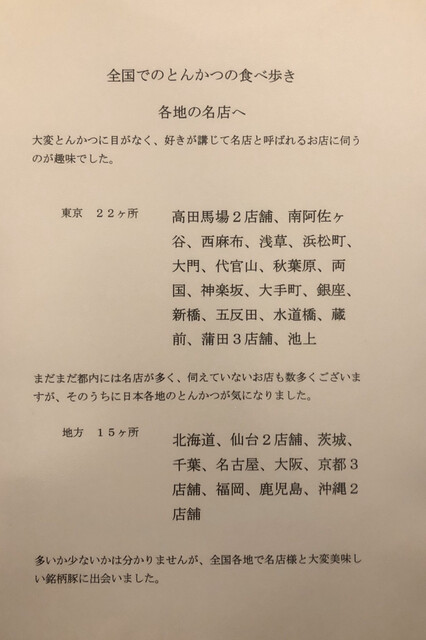 全国でのとんかつの食べ歩き

各地の名店へ

大変とんかつに目がなく、好きが講じて名店と呼ばれるお店に伺うのが趣味でした。

東京　２２ヶ所

高田馬場２店舗、南阿佐ヶ谷、西麻布、浅草、浜松町、大門、代官山、秋葉原、両国、神楽坂、大手町、銀座、新橋、五反田、水道橋、蔵前、蒲田３店舗、池上

まだまだ都内には名店が多く、伺えていないお店も数多くございますが、そのうちに日本各地のとんかつが気になりました。

地方　１５ヶ所

北海道、仙台２店舗、茨城、千葉、名古屋、大阪、京都３店舗、福岡、鹿児島、沖縄２店舗

多いか少ないかは分かりませんが、全国各地で名店様と大変美味しい銘柄豚に出会いました。